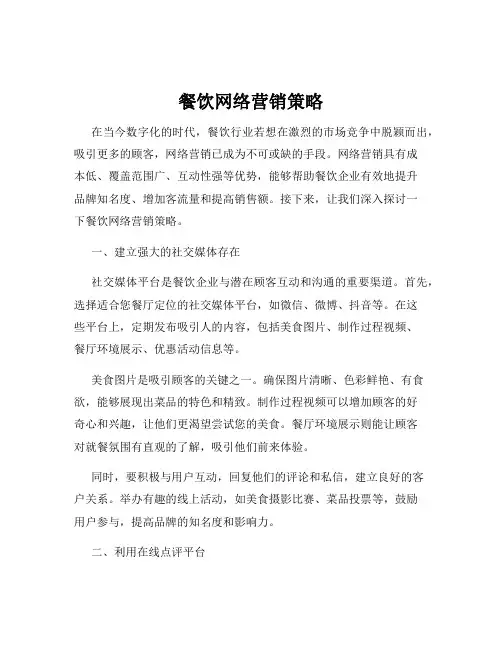 餐饮网络营销策略

在当今数字化的时代，餐饮行业若想在激烈的市场竞争中脱颖而出，吸引更多的顾客，网络营销已成为不可或缺的手段。网络营销具有成本低、覆盖范围广、互动性强等优势，能够帮助餐饮企业有效地提升品牌知名度、增加客流量和提高销售额。接下来，让我们深入探讨一下餐饮网络营销策略。

一、建立强大的社交媒体存在

社交媒体平台是餐饮企业与潜在顾客互动和沟通的重要渠道。首先，选择适合您餐厅定位的社交媒体平台，如微信、微博、抖音等。在这些平台上，定期发布吸引人的内容，包括美食图片、制作过程视频、餐厅环境展示、优惠活动信息等。

美食图片是吸引顾客的关键之一。确保图片清晰、色彩鲜艳、有食欲，能够展现出菜品的特色和精致。制作过程视频可以增加顾客的好奇心和兴趣，让他们更渴望尝试您的美食。餐厅环境展示则能让顾客对就餐氛围有直观的了解，吸引他们前来体验。

同时，要积极与用户互动，回复他们的评论和私信，建立良好的客户关系。举办有趣的线上活动，如美食摄影比赛、菜品投票等，鼓励用户参与，提高品牌的知名度和影响力。

二、利用在线点评平台